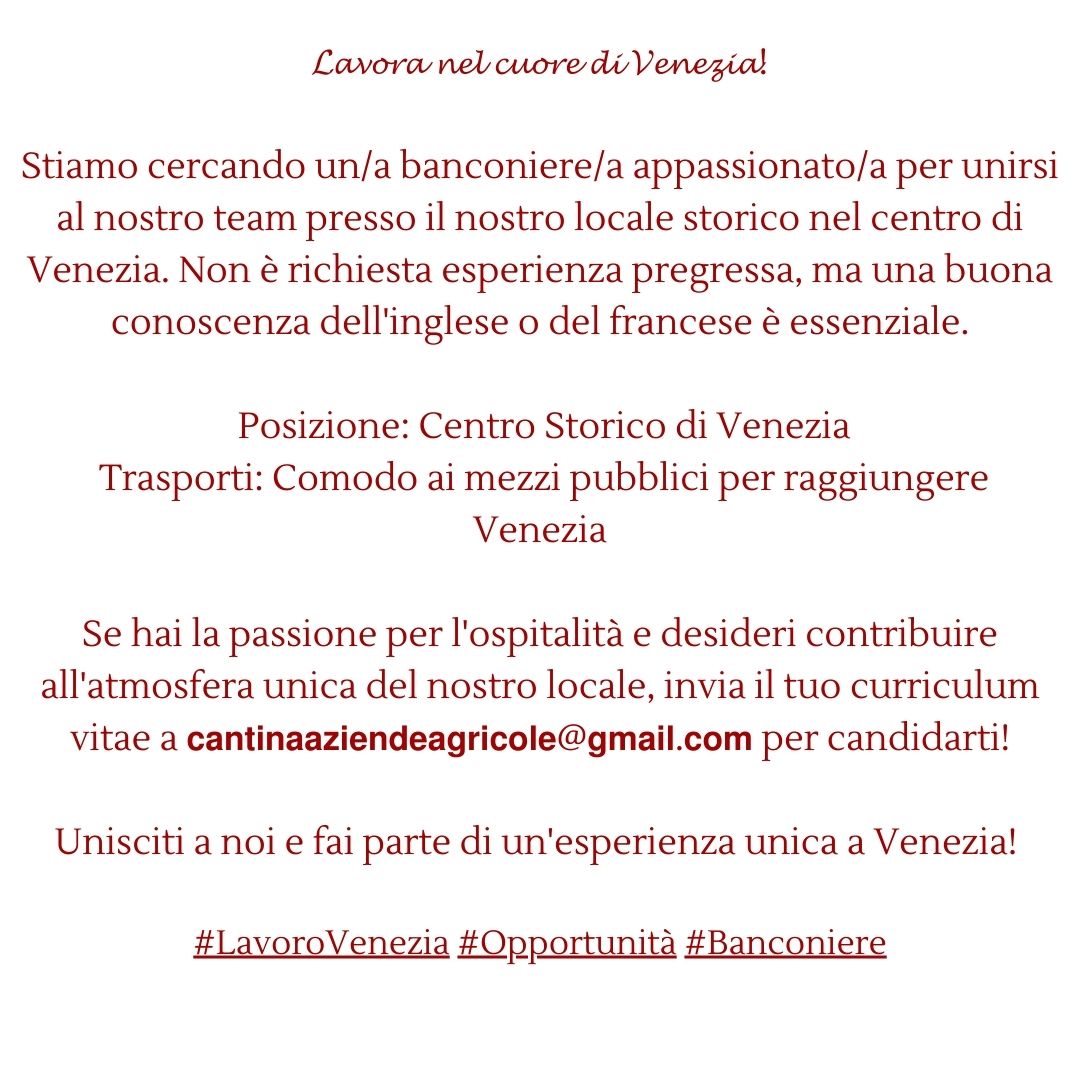 Lavora nel cuore di Venezia!

Stiamo cercando un/a banconiere/a appassionato/a per unirsi al nostro team presso il nostro locale storico nel centro di Venezia. Non è richiesta esperienza pregressa, ma una buona conoscenza dell'inglese o del francese è essenziale.

Posizione: Centro Storico di Venezia
Trasporti: Comodo ai mezzi pubblici per raggiungere Venezia

Se hai la passione per l'ospitalità e desideri contribuire all'atmosfera unica del nostro locale, invia il tuo curriculum vitae a cantinaaziendeagricole@gmail.com per candidarti!

Unisciti a noi e fai parte di un'esperienza unica a Venezia!

#LavoroVenezia #Opportunità #Banconiere